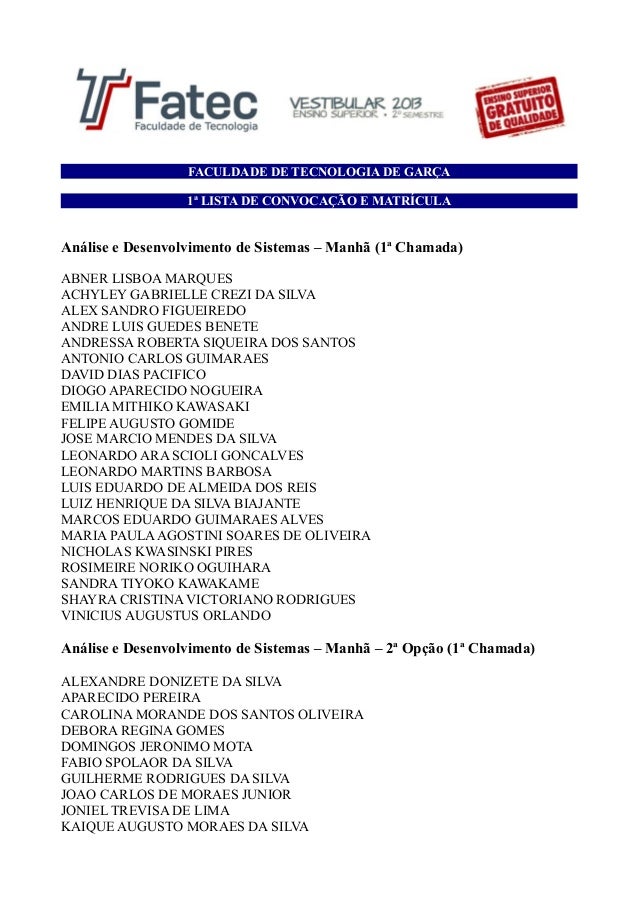 Fatec
Faculdade de Tecnologia

VESTIBULAR 2013
ENSINO SUPERIOR • 2º SEMESTRE

ENSINO SUPERIOR GRATUITO DE QUALIDADE

FACULDADE DE TECNOLOGIA DE GARÇA

1ª LISTA DE CONVOCAÇÃO E MATRÍCULA

Análise e Desenvolvimento de Sistemas – Manhã (1ª Chamada)

ABNER LISBOA MARQUES
ACHYLEY GABRIELLE CREZI DA SILVA
ALEX SANDRO FIGUEIREDO
ANDRE LUIS GUEDES BENETE
ANDRESSA ROBERTA SIQUEIRA DOS SANTOS
ANTONIO CARLOS GUIMARAES
DAVID DIAS PACIFICO
DIOGO APARECIDO NOGUEIRA
EMILIA MITHIKO KAWASAKI
FELIPE AUGUSTO GOMIDE
JOSE MARCIO MENDES DA SILVA
LEONARDO ARA SCIOLI GONCALVES
LEONARDO MARTINS BARBOSA
LUIS EDUARDO DE ALMEIDA DOS REIS
LUIZ HENRIQUE DA SILVA BIAJANTE
MARCOS EDUARDO GUIMARAES ALVES
MARIA PAULA AGOSTINI SOARES DE OLIVEIRA
NICHOLAS KWASINSKI PIRES
ROSIMEIRE NORIKO OGUIHARA
SANDRA TIYOKO KAWAKAME
SHAYRA CRISTINA VICTORIANO RODRIGUES
VINICIUS AUGUSTUS ORLANDO

Análise e Desenvolvimento de Sistemas – Manhã – 2ª Opção (1ª Chamada)

ALEXANDRE DONIZETE DA SILVA
APARECIDO PEREIRA
CAROLINA MORANDE DOS SANTOS OLIVEIRA
DEBORA REGINA GOMES
DOMINGOS JERONIMO MOTA
FABIO SPOLAOR DA SILVA
GUILHERME RODRIGUES DA SILVA
JOAO CARLOS DE MORAES JUNIOR
JONIEL TREVISA DE LIMA
KAIQUE AUGUSTO MORAES DA SILVA